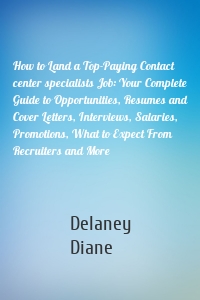 How to Land a Top-Paying Contact center specialists Job: Your Complete Guide to Opportunities, Resumes and Cover Letters, Interviews, Salaries, Promotions, What to Expect From Recruiters and More

Delaney Diane